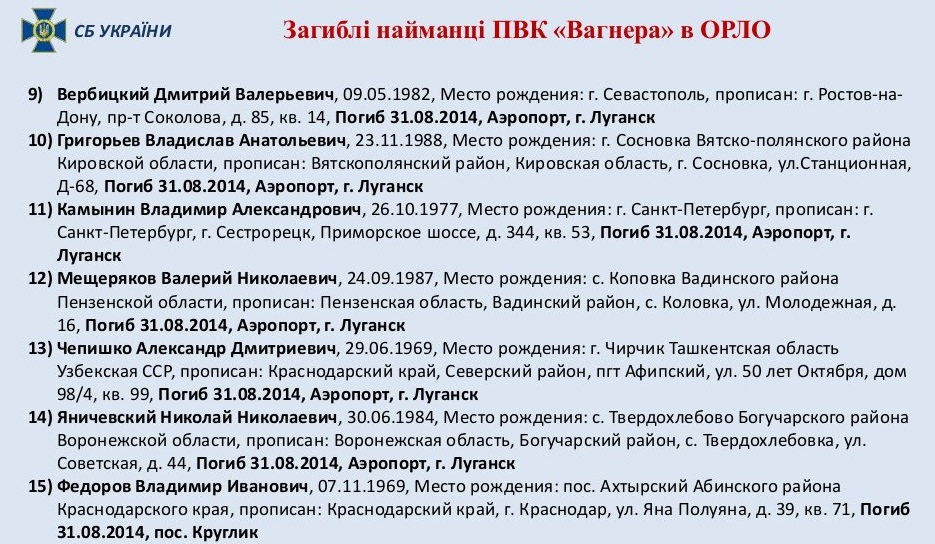 СБ УКРАЇНИ

Загиблі найманці ПВК «Вагнера» в ОРЛО

9) Вербицкий Дмитрий Валерьевич, 09.05.1982, Место рождения: г. Севастополь, прописан: г. Ростов-на-Дону, пр-т Соколова, д. 85, кв. 14, Погиб 31.08.2014, Аэропорт, г. Луганск

10) Григорьев Владислав Анатольевич, 23.11.1988, Место рождения: г. Сосновка Вятско-полянского района Кировской области, прописан: Вятскополянский район, Кировская область, г. Сосновка, ул.Станционная, Д-68, Погиб 31.08.2014, Аэропорт, г. Луганск

11) Камынин Владимир Александрович, 26.10.1977, Место рождения: г. Санкт-Петербург, прописан: г. Санкт-Петербург, г. Сестрорецк, Приморское шоссе, д. 344, кв. 53, Погиб 31.08.2014, Аэропорт, г. Луганск

12) Мещеряков Валерий Николаевич, 24.09.1987, Место рождения: с. Коповка Вадинского района Пензенской области, прописан: Пензенская область, Вадинский район, с. Коловка, ул. Молодежная, д. 16, Погиб 31.08.2014, Аэропорт, г. Луганск

13) Чепишко Александр Дмитриевич, 29.06.1969, Место рождения: г. Чирчик Ташкентская область Узбекская ССР, прописан: Краснодарский край, Северский район, пгт Афипский, ул. 50 лет Октября, дом 98/4, кв. 99, Погиб 31.08.2014, Аэропорт, г. Луганск

14) Яничевский Николай Николаевич, 30.06.1984, Место рождения: с. Твердохлебово Богучарского района Воронежской области, прописан: Воронежская область, Богучарский район, с. Твердохлебовка, ул. Советская, д. 44, Погиб 31.08.2014, Аэропорт, г. Луганск

15) Федоров Владимир Иванович, 07.11.1969, Место рождения: пос. Ахтырский Абинского района Краснодарского края, прописан: Краснодарский край, г. Краснодар, ул. Яна Полуяна, д. 39, кв. 71, Погиб 31.08.2014, пос. Круглик